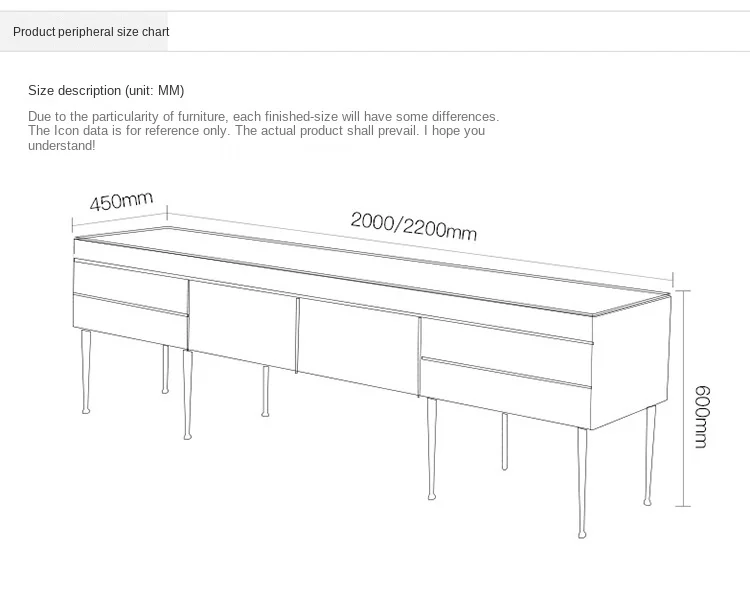 Product peripheral size chart

Size description (unit: MM)

Due to the particularity of furniture, each finished-size will have some differences. The Icon data is for reference only. The actual product shall prevail. I hope you understand!

450mm

2000/2200mm

600mm